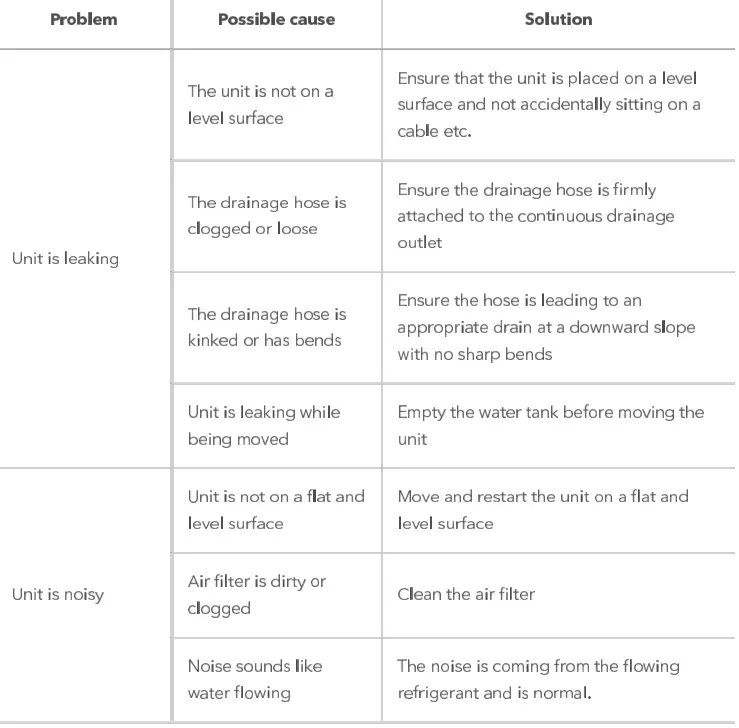 | Problem | Possible cause | Solution |
|---|---|---|
| Unit is leaking | The unit is not on a level surface | Ensure that the unit is placed on a level surface and not accidentally sitting on a cable etc. |
| | The drainage hose is clogged or loose | Ensure the drainage hose is firmly attached to the continuous drainage outlet |
| | The drainage hose is kinked or has bends | Ensure the hose is leading to an appropriate drain at a downward slope with no sharp bends |
| | Unit is leaking while being moved | Empty the water tank before moving the unit |
| Unit is noisy | Unit is not on a flat and level surface | Move and restart the unit on a flat and level surface |
| | Air filter is dirty or clogged | Clean the air filter |
| | Noise sounds like water flowing | The noise is coming from the flowing refrigerant and is normal. |